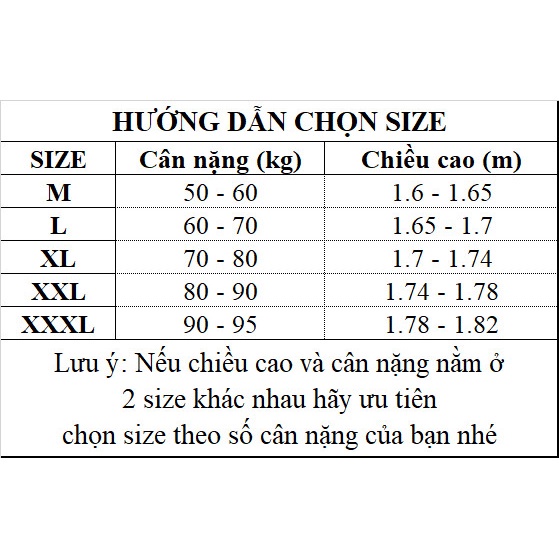 HƯỚNG DẪN CHỌN SIZE

| SIZE | Cân nặng (kg) | Chiều cao (m) |
|---|---|---|
| M | 50 - 60 | 1.6 - 1.65 |
| L | 60 - 70 | 1.65 - 1.7 |
| XL | 70 - 80 | 1.7 - 1.74 |
| XXL | 80 - 90 | 1.74 - 1.78 |
| XXXL | 90 - 95 | 1.78 - 1.82 |

Lưu ý: Nếu chiều cao và cân nặng nằm ở 2 size khác nhau hãy ưu tiên chọn size theo số cân nặng của bạn nhé